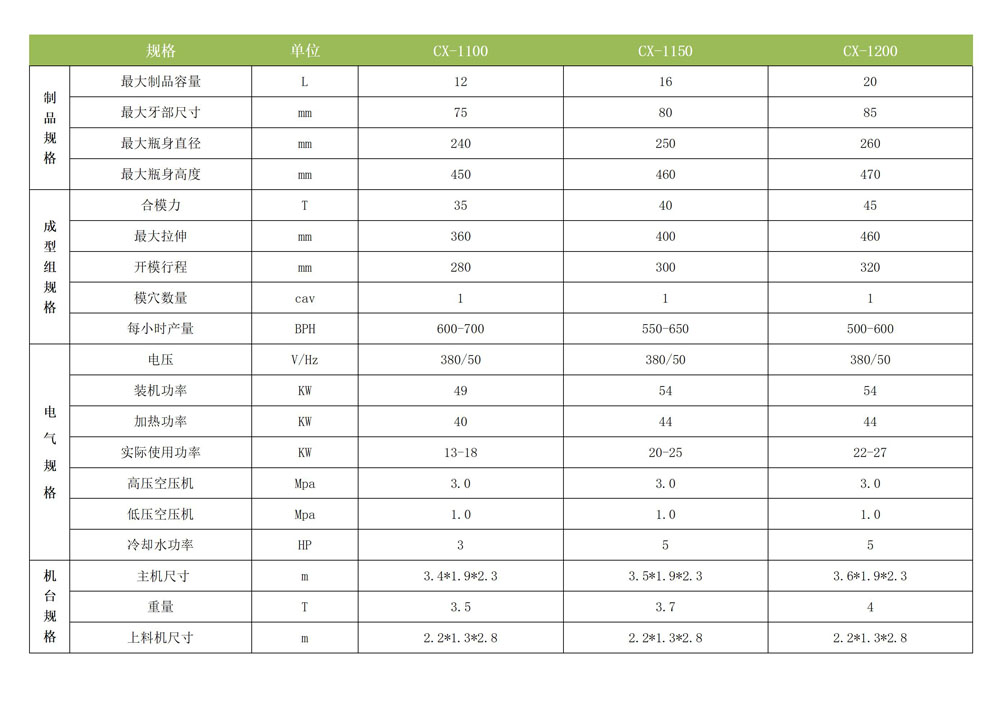 |  | 规格 | 单位 | CX-1100 | CX-1150 | CX-1200 |
|---|---|---|---|---|---|
| 制品规格 | 最大制品容量 | L | 12 | 16 | 20 |
|  | 最大牙部尺寸 | mm | 75 | 80 | 85 |
|  | 最大瓶身直径 | mm | 240 | 250 | 260 |
|  | 最大瓶身高度 | mm | 450 | 460 | 470 |
| 成型组规格 | 合模力 | T | 35 | 40 | 45 |
|  | 最大拉伸 | mm | 360 | 400 | 460 |
|  | 开模行程 | mm | 280 | 300 | 320 |
|  | 模穴数量 | cav | 1 | 1 | 1 |
|  | 每小时产量 | BPH | 600-700 | 550-650 | 500-600 |
| 电气规格 | 电压 | V/Hz | 380/50 | 380/50 | 380/50 |
|  | 装机功率 | KW | 49 | 54 | 54 |
|  | 加热功率 | KW | 40 | 44 | 44 |
|  | 实际使用功率 | KW | 13-18 | 20-25 | 22-27 |
|  | 高压空压机 | Mpa | 3.0 | 3.0 | 3.0 |
|  | 低压空压机 | Mpa | 1.0 | 1.0 | 1.0 |
|  | 冷却水功率 | HP | 3 | 5 | 5 |
| 机台规格 | 主机尺寸 | m | 3.4*1.9*2.3 | 3.5*1.9*2.3 | 3.6*1.9*2.3 |
|  | 重量 | T | 3.5 | 3.7 | 4 |
|  | 上料机尺寸 | m | 2.2*1.3*2.8 | 2.2*1.3*2.8 | 2.2*1.3*2.8 |